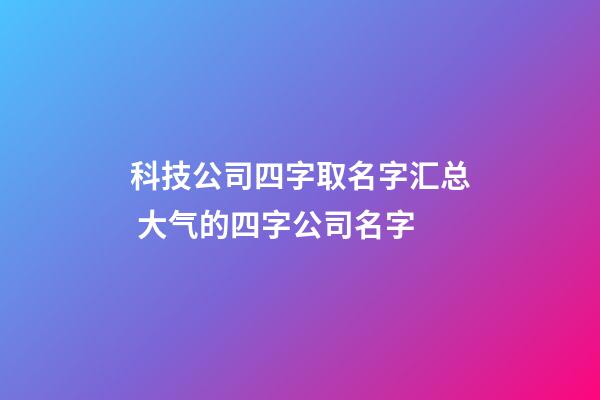 科技公司四字取名字汇总
大气的四字公司名字